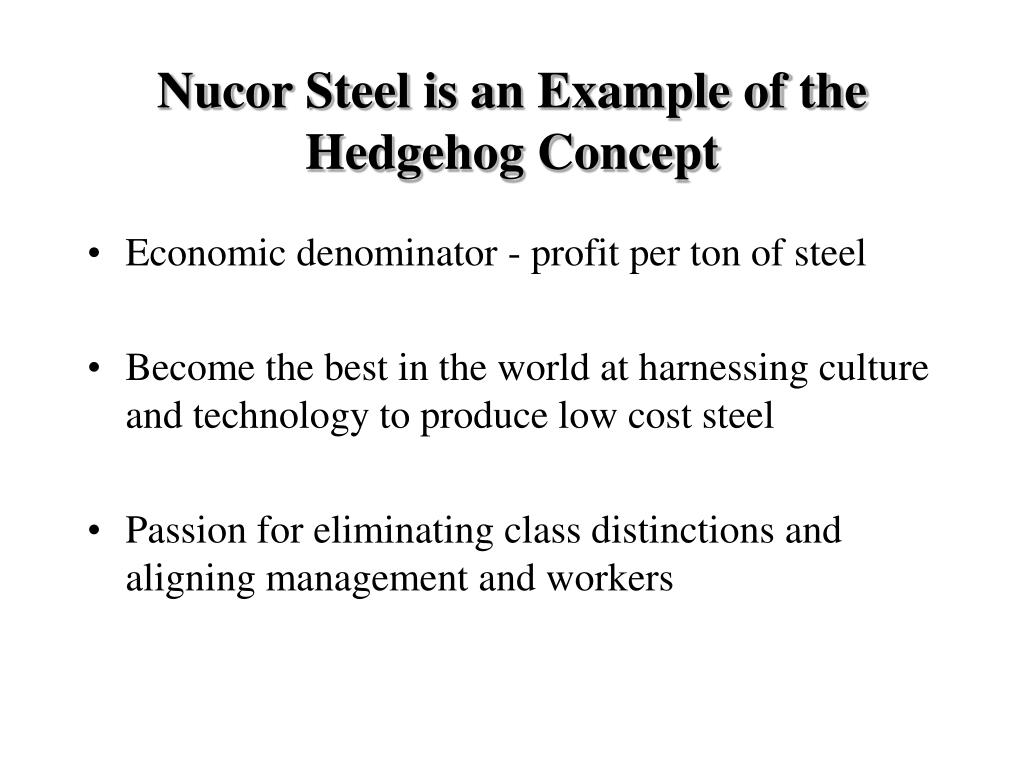 Nucor Steel is an Example of the Hedgehog Concept

• Economic denominator - profit per ton of steel

• Become the best in the world at harnessing culture and technology to produce low cost steel

• Passion for eliminating class distinctions and aligning management and workers